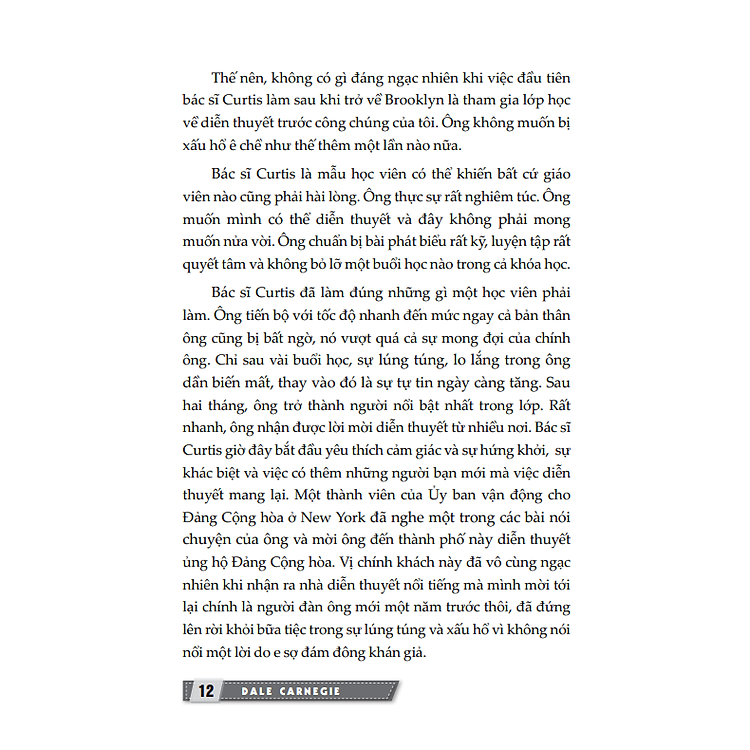 Thế nên, không có gì đáng ngạc nhiên khi việc đầu tiên bác sĩ Curtis làm sau khi trở về Brooklyn là tham gia lớp học về diễn thuyết trước công chúng của tôi. Ông không muốn bị xấu hổ ê chề như thế thêm một lần nào nữa.

Bác sĩ Curtis là mẫu học viên có thể khiến bất cứ giáo viên nào cũng phải hài lòng. Ông thực sự rất nghiêm túc. Ông muốn mình có thể diễn thuyết và đây không phải mong muốn nửa vời. Ông chuẩn bị bài phát biểu rất kỹ, luyện tập rất quyết tâm và không bỏ lỡ một buổi học nào trong cả khóa học.

Bác sĩ Curtis đã làm đúng những gì một học viên phải làm. Ông tiến bộ với tốc độ nhanh đến mức ngay cả bản thân ông cũng bị bất ngờ, nó vượt quá cả sự mong đợi của chính ông. Chỉ sau vài buổi học, sự lúng túng, lo lắng trong ông dần biến mất, thay vào đó là sự tự tin ngày càng tăng. Sau hai tháng, ông trở thành người nổi bật nhất trong lớp. Rất nhanh, ông nhận được lời mời diễn thuyết từ nhiều nơi. Bác sĩ Curtis giờ đây bắt đầu yêu thích cảm giác và sự hứng khởi, sự khác biệt và việc có thêm những người bạn mới mà việc diễn thuyết mang lại. Một thành viên của Ủy ban vận động cho Đảng Cộng hòa ở New York đã nghe một trong các bài nói chuyện của ông và mời ông đến thành phố này diễn thuyết ủng hộ Đảng Cộng hòa. Vị chính khách này đã vô cùng ngạc nhiên khi nhận ra nhà diễn thuyết nổi tiếng mà mình mời tới lại chính là người đàn ông mới một năm trước thôi, đã đứng lên rời khỏi bữa tiệc trong sự lúng túng và xấu hổ vì không nói nổi một lời do e sợ đám đông khán giả.

12 DALE CARNEGIE